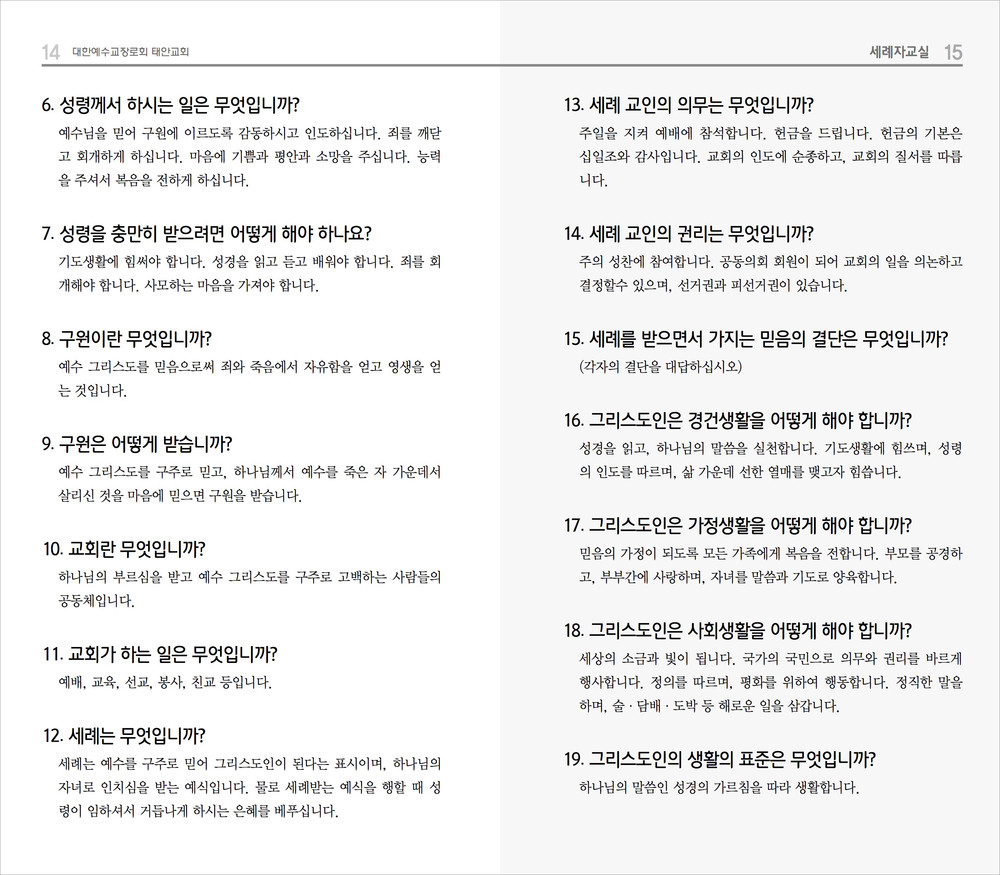 14 대한예수교장로회 태안교회

6. 성령께서 하시는 일은 무엇입니까?
예수님을 믿어 구원에 이르도록 감동하시고 인도하십니다. 죄를 깨닫고 회개하게 하십니다. 마음에 기쁨과 평안과 소망을 주십니다. 능력을 주셔서 복음을 전하게 하십니다.

7. 성령을 충만히 받으려면 어떻게 해야 하나요?
기도생활에 힘써야 합니다. 성경을 읽고 듣고 배워야 합니다. 죄를 회개해야 합니다. 사모하는 마음을 가져야 합니다.

8. 구원이란 무엇입니까?
예수 그리스도를 믿음으로써 죄와 죽음에서 자유함을 얻고 영생을 얻는 것입니다.

9. 구원은 어떻게 받습니까?
예수 그리스도를 구주로 믿고, 하나님께서 예수를 죽은 자 가운데서 살리신 것을 마음에 믿으면 구원을 받습니다.

10. 교회란 무엇입니까?
하나님의 부르심을 받고 예수 그리스도를 구주로 고백하는 사람들의 공동체입니다.

11. 교회가 하는 일은 무엇입니까?
예배, 교육, 선교, 봉사, 친교 등입니다.

12. 세례는 무엇입니까?
세례는 예수를 구주로 믿어 그리스도인이 된다는 표시이며, 하나님의 자녀로 인치심을 받는 예식입니다. 물로 세례받는 예식을 행할 때 성령이 임하셔서 거듭나게 하시는 은혜를 베푸십니다.

세례자교실 15

13. 세례 교인의 의무는 무엇입니까?
주일을 지켜 예배에 참석합니다. 헌금을 드립니다. 헌금의 기본은 십일조와 감사입니다. 교회의 인도에 순종하고, 교회의 질서를 따릅니다.

14. 세례 교인의 권리는 무엇입니까?
주의 성찬에 참여합니다. 공동의회 회원이 되어 교회의 일을 의논하고 결정할수 있으며, 선거권과 피선거권이 있습니다.

15. 세례를 받으면서 가지는 믿음의 결단은 무엇입니까?
(각자의 결단을 대답하십시오)

16. 그리스도인은 경건생활을 어떻게 해야 합니까?
성경을 읽고, 하나님의 말씀을 실천합니다. 기도생활에 힘쓰며, 성령의 인도를 따르며, 삶 가운데 선한 열매를 맺고자 힘씁니다.

17. 그리스도인은 가정생활을 어떻게 해야 합니까?
믿음의 가정이 되도록 모든 가족에게 복음을 전합니다. 부모를 공경하고, 부부간에 사랑하며, 자녀를 말씀과 기도로 양육합니다.

18. 그리스도인은 사회생활을 어떻게 해야 합니까?
세상의 소금과 빛이 됩니다. 국가의 국민으로 의무와 권리를 바르게 행사합니다. 정의를 따르며, 평화를 위하여 행동합니다. 정직한 말을 하며, 술 · 담배 · 도박 등 해로운 일을 삼갑니다.

19. 그리스도인의 생활의 표준은 무엇입니까?
하나님의 말씀인 성경의 가르침을 따라 생활합니다.